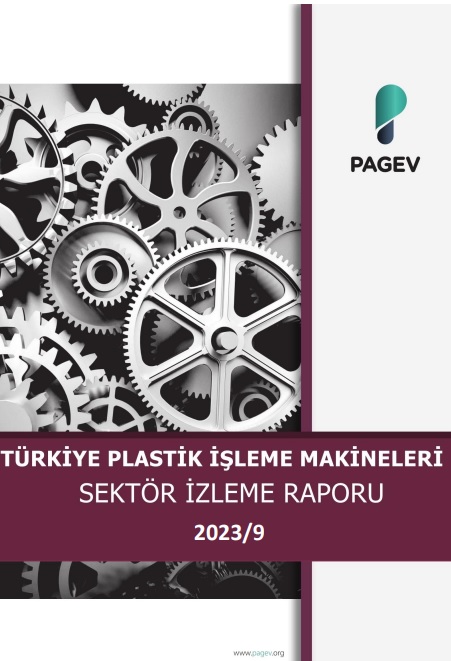 PAGEV

TÜRKİYE PLASTİK İŞLEME MAKİNELERİ
SEKTÖR İZLEME RAPORU
2023/9

www.pagev.org